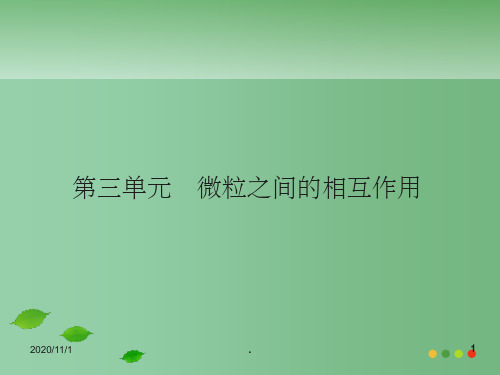 第三单元　微粒之间的相互作用

2020/11/1

.

1